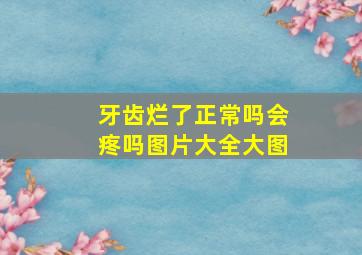 牙齿烂了正常吗会疼吗图片大全大图